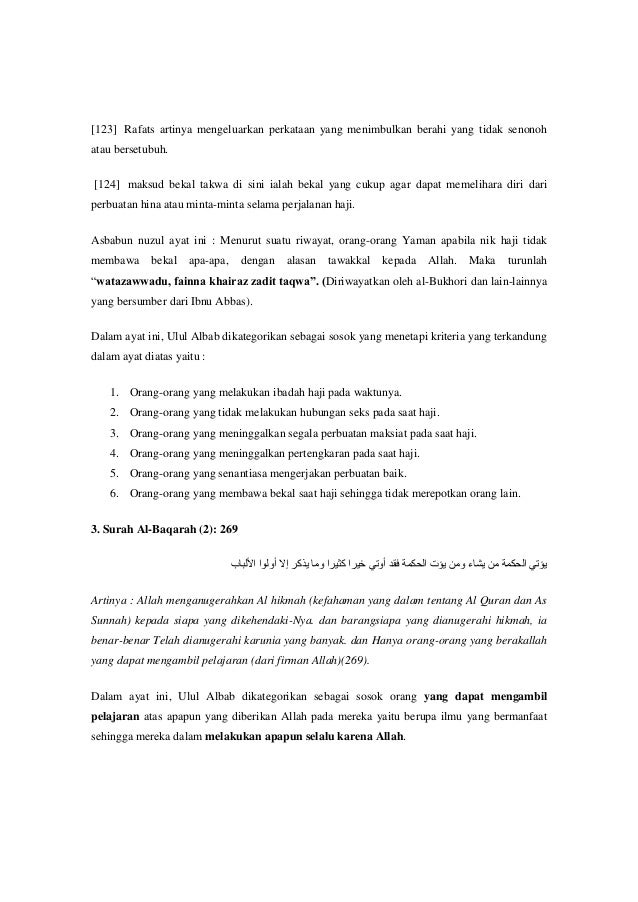 [123] Rafats artinya mengeluarkan perkataan yang menimbulkan berahi yang tidak senonoh atau bersetubuh.

[124] maksud bekal takwa di sini ialah bekal yang cukup agar dapat memelihara diri dari perbuatan hina atau minta-minta selama perjalanan haji.

Asbabun nuzul ayat ini : Menurut suatu riwayat, orang-orang Yaman apabila nik haji tidak membawa bekal apa-apa, dengan alasan tawakkal kepada Allah. Maka turunlah "watazawwadu, fainna khairaz zadit taqwa". (Diriwayatkan oleh al-Bukhori dan lain-lainnya yang bersumber dari Ibnu Abbas).

Dalam ayat ini, Ulul Albab dikategorikan sebagai sosok yang menetapi kriteria yang terkandung dalam ayat diatas yaitu :

1. Orang-orang yang melakukan ibadah haji pada waktunya.
2. Orang-orang yang tidak melakukan hubungan seks pada saat haji.
3. Orang-orang yang meninggalkan segala perbuatan maksiat pada saat haji.
4. Orang-orang yang meninggalkan pertengkaran pada saat haji.
5. Orang-orang yang senantiasa mengerjakan perbuatan baik.
6. Orang-orang yang membawa bekal saat haji sehingga tidak merepotkan orang lain.

3. Surah Al-Baqarah (2): 269

يؤتي الحكمة من يشاء ومن يؤت الحكمة فقد أوتي خيرا كثيرا وما يذكر إلا أولوا الألباب

Artinya : Allah menganugerahkan Al hikmah (kefahaman yang dalam tentang Al Quran dan As Sunnah) kepada siapa yang dikehendaki-Nya. dan barangsiapa yang dianugerahi hikmah, ia benar-benar Telah dianugerahi karunia yang banyak. dan Hanya orang-orang yang berakallah yang dapat mengambil pelajaran (dari firman Allah)(269).

Dalam ayat ini, Ulul Albab dikategorikan sebagai sosok orang yang dapat mengambil pelajaran atas apapun yang diberikan Allah pada mereka yaitu berupa ilmu yang bermanfaat sehingga mereka dalam melakukan apapun selalu karena Allah.